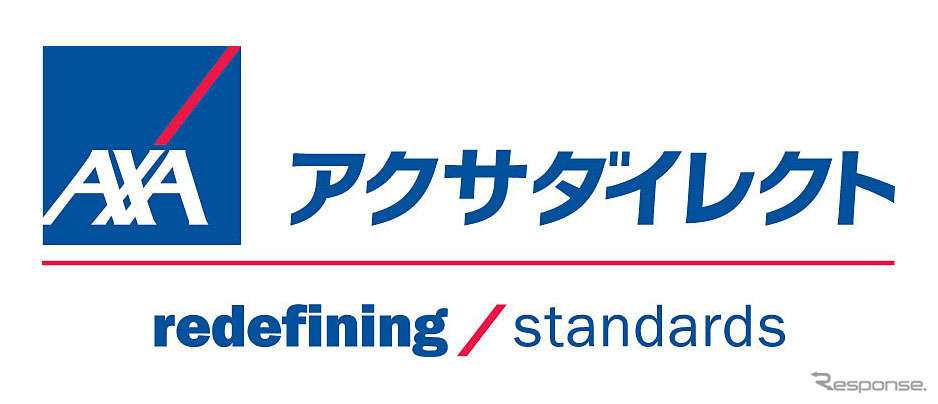 AXA アクサダイレクト

redefining / standards

Response.